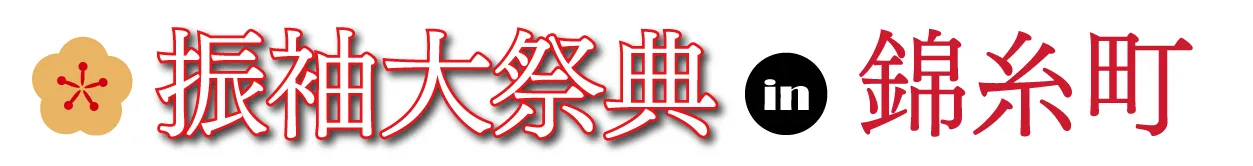 振袖大祭典 in 錦糸町